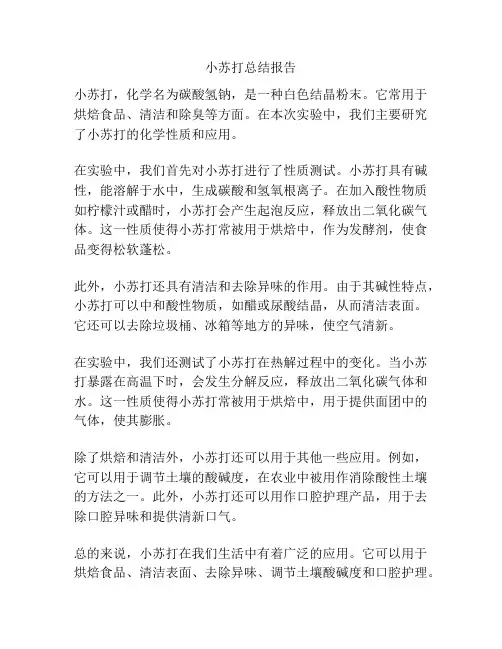 小苏打总结报告

小苏打，化学名为碳酸氢钠，是一种白色结晶粉末。它常用于烘焙食品、清洁和除臭等方面。在本次实验中，我们主要研究了小苏打的化学性质和应用。

在实验中，我们首先对小苏打进行了性质测试。小苏打具有碱性，能溶解于水中，生成碳酸和氢氧根离子。在加入酸性物质如柠檬汁或醋时，小苏打会产生起泡反应，释放出二氧化碳气体。这一性质使得小苏打常被用于烘焙中，作为发酵剂，使食品变得松软蓬松。

此外，小苏打还具有清洁和去除异味的作用。由于其碱性特点，小苏打可以中和酸性物质，如醋或尿酸结晶，从而清洁表面。它还可以去除垃圾桶、冰箱等地方的异味，使空气清新。

在实验中，我们还测试了小苏打在热解过程中的变化。当小苏打暴露在高温下时，会发生分解反应，释放出二氧化碳气体和水。这一性质使得小苏打常被用于烘焙中，用于提供面团中的气体，使其膨胀。

除了烘焙和清洁外，小苏打还可以用于其他一些应用。例如，它可以用于调节土壤的酸碱度，在农业中被用作消除酸性土壤的方法之一。此外，小苏打还可以用作口腔护理产品，用于去除口腔异味和提供清新口气。

总的来说，小苏打在我们生活中有着广泛的应用。它可以用于烘焙食品、清洁表面、去除异味、调节土壤酸碱度和口腔护理。